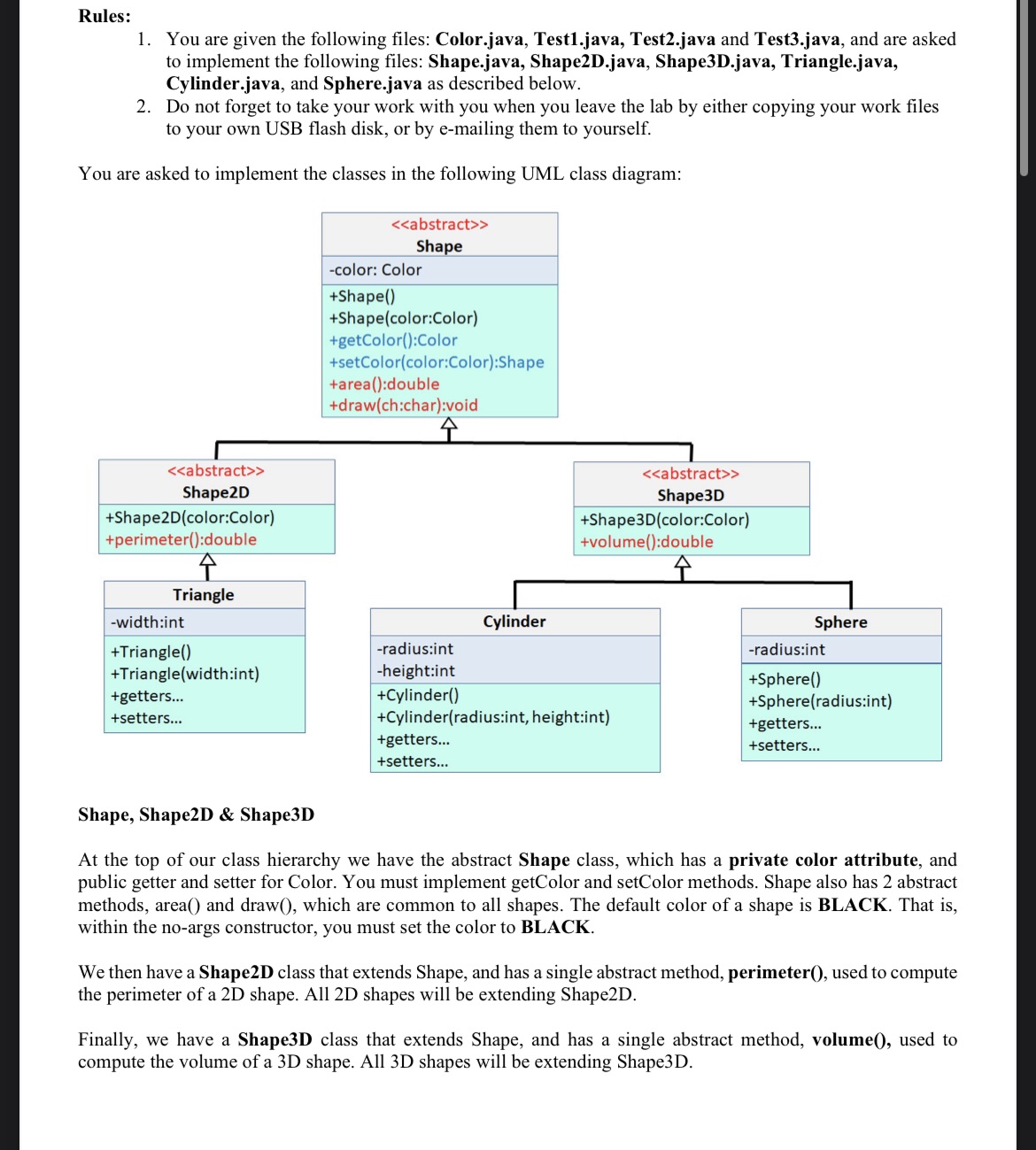 Rules:

1. You are given the following files: Color.java, Test1.java, Test2.java and Test3.java, and are asked to implement the following files: Shape.java, Shape2D.java, Shape3D.java, Triangle.java, Cylinder.java, and Sphere.java as described below.
2. Do not forget to take your work with you when you leave the lab by either copying your work files to your own USB flash disk, or by e-mailing them to yourself.

You are asked to implement the classes in the following UML class diagram:

<<abstract>>
Shape
-color: Color
+Shape()
+Shape(color:Color)
+getColor():Color
+setColor(color:Color):Shape
+area():double
+draw(ch:char):void

<<abstract>>
Shape2D
+Shape2D(color:Color)
+perimeter():double

<<abstract>>
Shape3D
+Shape3D(color:Color)
+volume():double

Triangle
-width:int
+Triangle()
+Triangle(width:int)
+getters...
+setters...

Cylinder
-radius:int
-height:int
+Cylinder()
+Cylinder(radius:int, height:int)
+getters...
+setters...

Sphere
-radius:int
+Sphere()
+Sphere(radius:int)
+getters...
+setters...

Shape, Shape2D & Shape3D

At the top of our class hierarchy we have the abstract Shape class, which has a private color attribute, and public getter and setter for Color. You must implement getColor and setColor methods. Shape also has 2 abstract methods, area() and draw(), which are common to all shapes. The default color of a shape is BLACK. That is, within the no-args constructor, you must set the color to BLACK.

We then have a Shape2D class that extends Shape, and has a single abstract method, perimeter(), used to compute the perimeter of a 2D shape. All 2D shapes will be extending Shape2D.

Finally, we have a Shape3D class that extends Shape, and has a single abstract method, volume(), used to compute the volume of a 3D shape. All 3D shapes will be extending Shape3D.